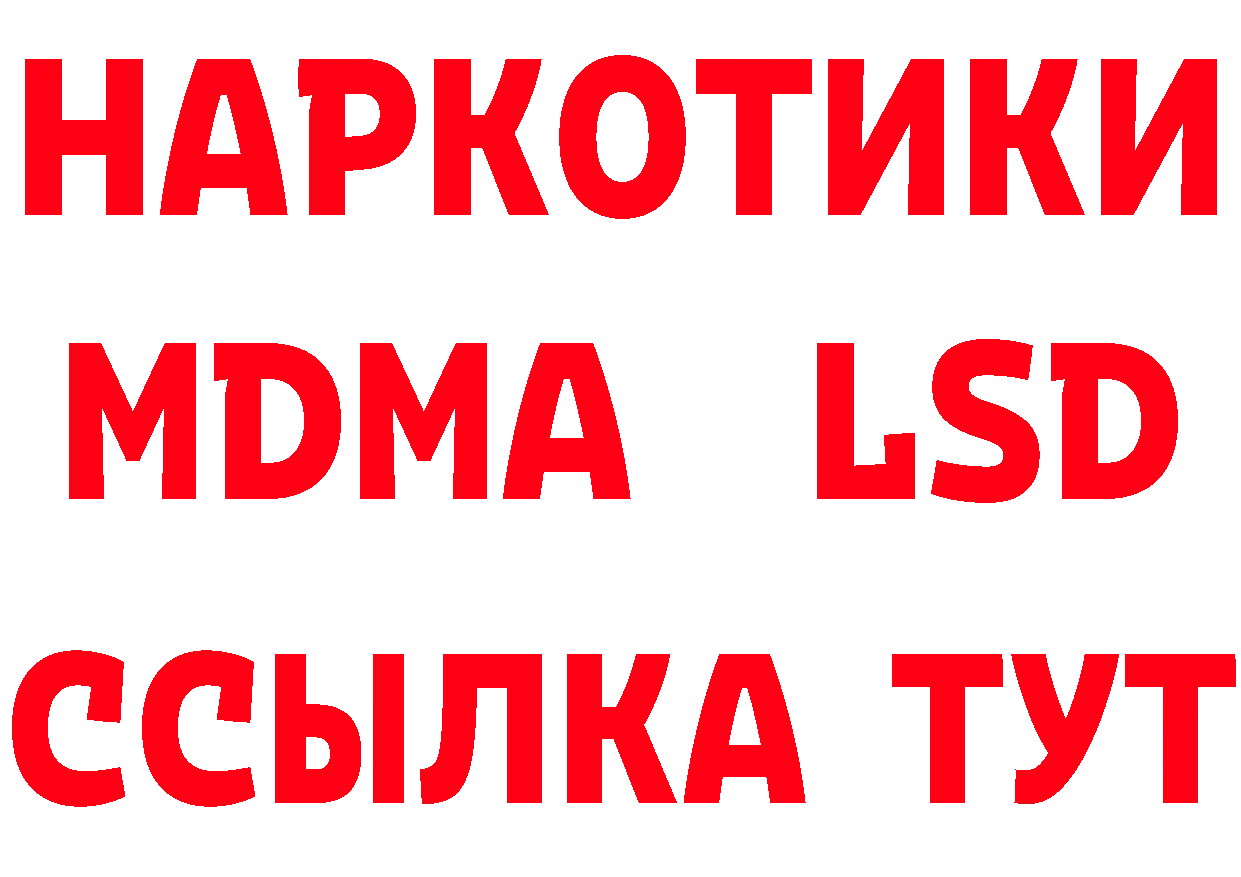 НАРКОТИКИ
MDMA LSD
ССЫЛКА ТУТ